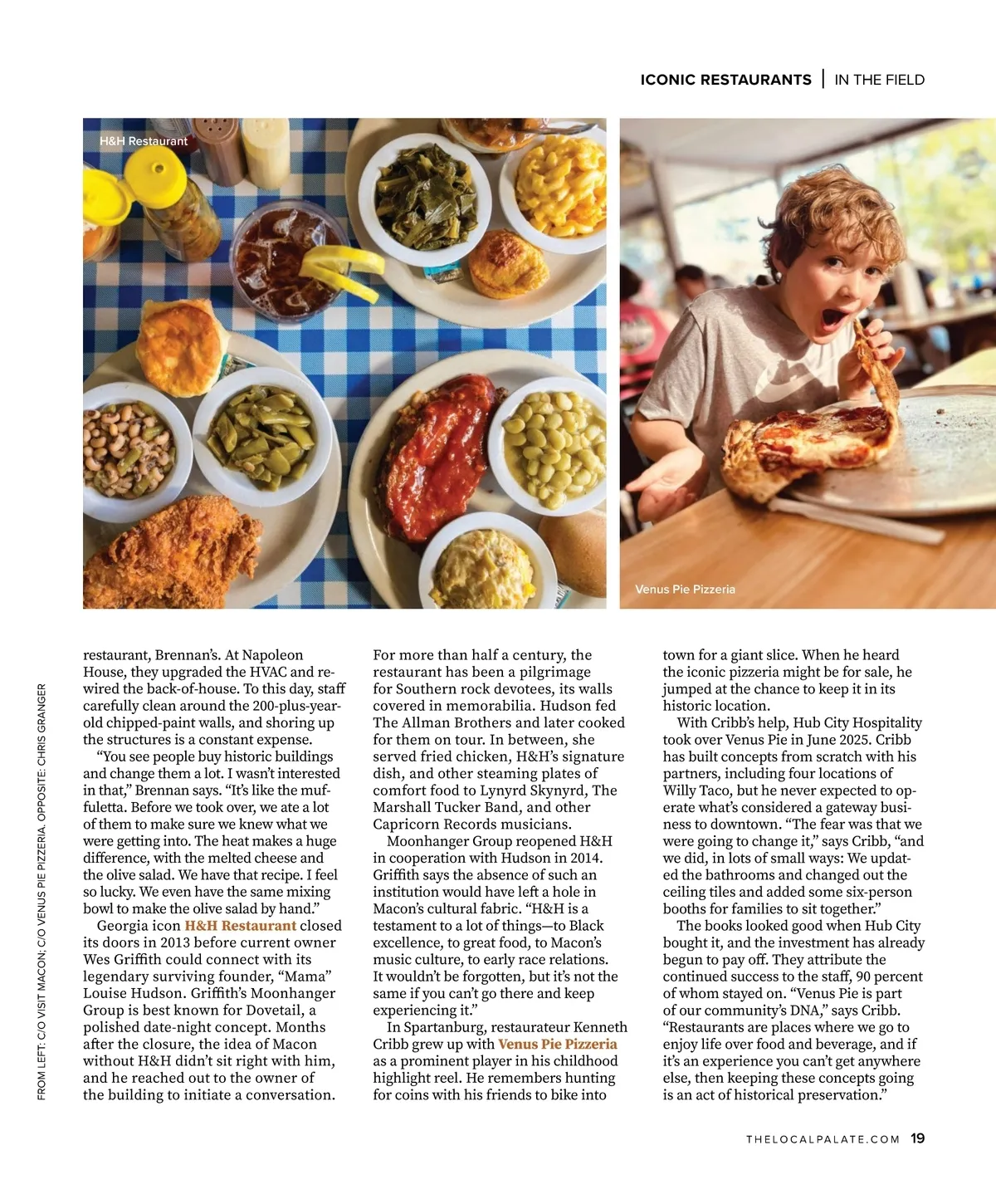 ICONIC RESTAURANTS | IN THE FIELD

H&H Restaurant

Venus Pie Pizzeria

FROM LEFT: C/O VISIT MACON; C/O VENUS PIE PIZZERIA. OPPOSITE: CHRIS GRANGER

restaurant, Brennan's. At Napoleon House, they upgraded the HVAC and rewired the back-of-house. To this day, staff carefully clean around the 200-plus-year-old chipped-paint walls, and shoring up the structures is a constant expense.

"You see people buy historic buildings and change them a lot. I wasn't interested in that," Brennan says. "It's like the muffuletta. Before we took over, we ate a lot of them to make sure we knew what we were getting into. The heat makes a huge difference, with the melted cheese and the olive salad. We have that recipe. I feel so lucky. We even have the same mixing bowl to make the olive salad by hand."

Georgia icon H&H Restaurant closed its doors in 2013 before current owner Wes Griffith could connect with its legendary surviving founder, "Mama" Louise Hudson. Griffith's Moonhanger Group is best known for Dovetail, a polished date-night concept. Months after the closure, the idea of Macon without H&H didn't sit right with him, and he reached out to the owner of the building to initiate a conversation.

For more than half a century, the restaurant has been a pilgrimage for Southern rock devotees, its walls covered in memorabilia. Hudson fed The Allman Brothers and later cooked for them on tour. In between, she served fried chicken, H&H's signature dish, and other steaming plates of comfort food to Lynyrd Skynyrd, The Marshall Tucker Band, and other Capricorn Records musicians.

Moonhanger Group reopened H&H in cooperation with Hudson in 2014. Griffith says the absence of such an institution would have left a hole in Macon's cultural fabric. "H&H is a testament to a lot of things—to Black excellence, to great food, to Macon's music culture, to early race relations. It wouldn't be forgotten, but it's not the same if you can't go there and keep experiencing it."

In Spartanburg, restaurateur Kenneth Cribb grew up with Venus Pie Pizzeria as a prominent player in his childhood highlight reel. He remembers hunting for coins with his friends to bike into town for a giant slice. When he heard the iconic pizzeria might be for sale, he jumped at the chance to keep it in its historic location.

With Cribb's help, Hub City Hospitality took over Venus Pie in June 2025. Cribb has built concepts from scratch with his partners, including four locations of Willy Taco, but he never expected to operate what's considered a gateway business to downtown. "The fear was that we were going to change it," says Cribb, "and we did, in lots of small ways: We updated the bathrooms and changed out the ceiling tiles and added some six-person booths for families to sit together."

The books looked good when Hub City bought it, and the investment has already begun to pay off. They attribute the continued success to the staff, 90 percent of whom stayed on. "Venus Pie is part of our community's DNA," says Cribb. "Restaurants are places where we go to enjoy life over food and beverage, and if it's an experience you can't get anywhere else, then keeping these concepts going is an act of historical preservation."

THELOCALPALATE.COM 19